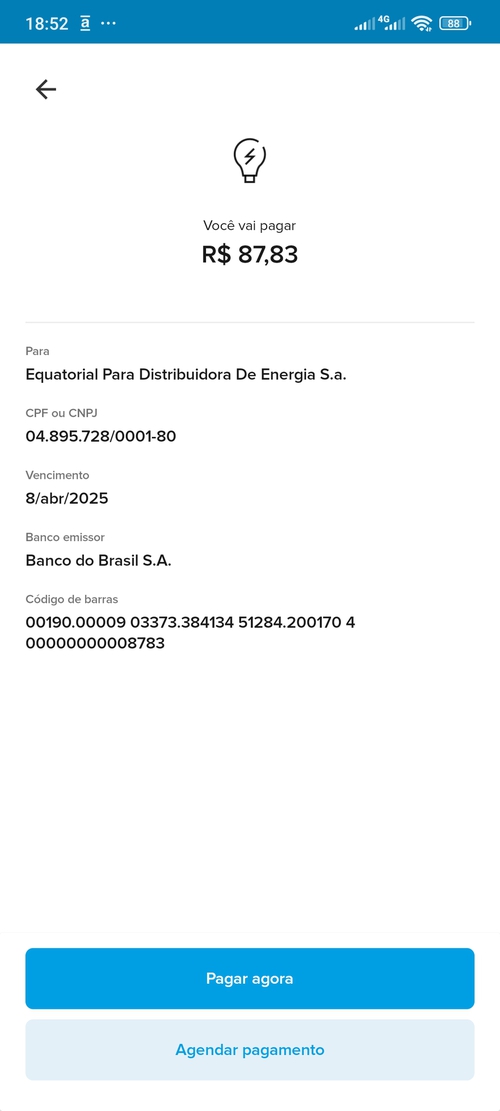 18:52 a ···

4G 88

Você vai pagar
R$ 87,83

Para
Equatorial Para Distribuidora De Energia S.a.

CPF ou CNPJ
04.895.728/0001-80

Vencimento
8/abr/2025

Banco emissor
Banco do Brasil S.A.

Código de barras
00190.00009 03373.384134 51284.200170 4 00000000008783

Pagar agora

Agendar pagamento